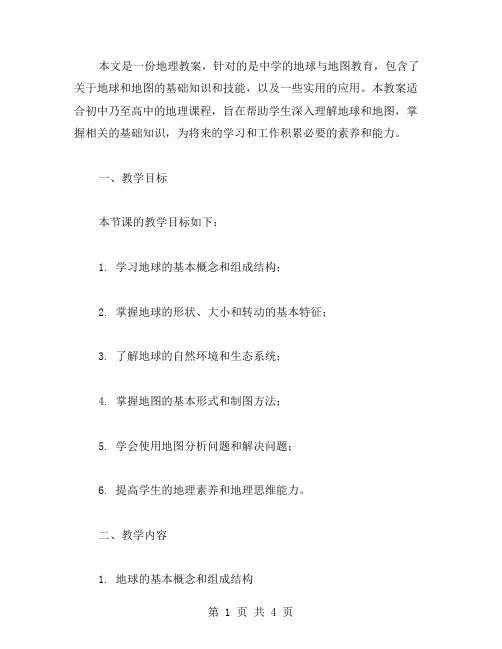 本文是一份地理教案，针对的是中学的地球与地图教育，包含了关于地球和地图的基础知识和技能，以及一些实用的应用。本教案适合初中乃至高中的地理课程，旨在帮助学生深入理解地球和地图，掌握相关的基础知识，为将来的学习和工作积累必要的素养和能力。

一、教学目标

本节课的教学目标如下：

1. 学习地球的基本概念和组成结构；

2. 掌握地球的形状、大小和转动的基本特征；

3. 了解地球的自然环境和生态系统；

4. 掌握地图的基本形式和制图方法；

5. 学会使用地图分析问题和解决问题；

6. 提高学生的地理素养和地理思维能力。

二、教学内容

1. 地球的基本概念和组成结构

第 1 页 共 4 页